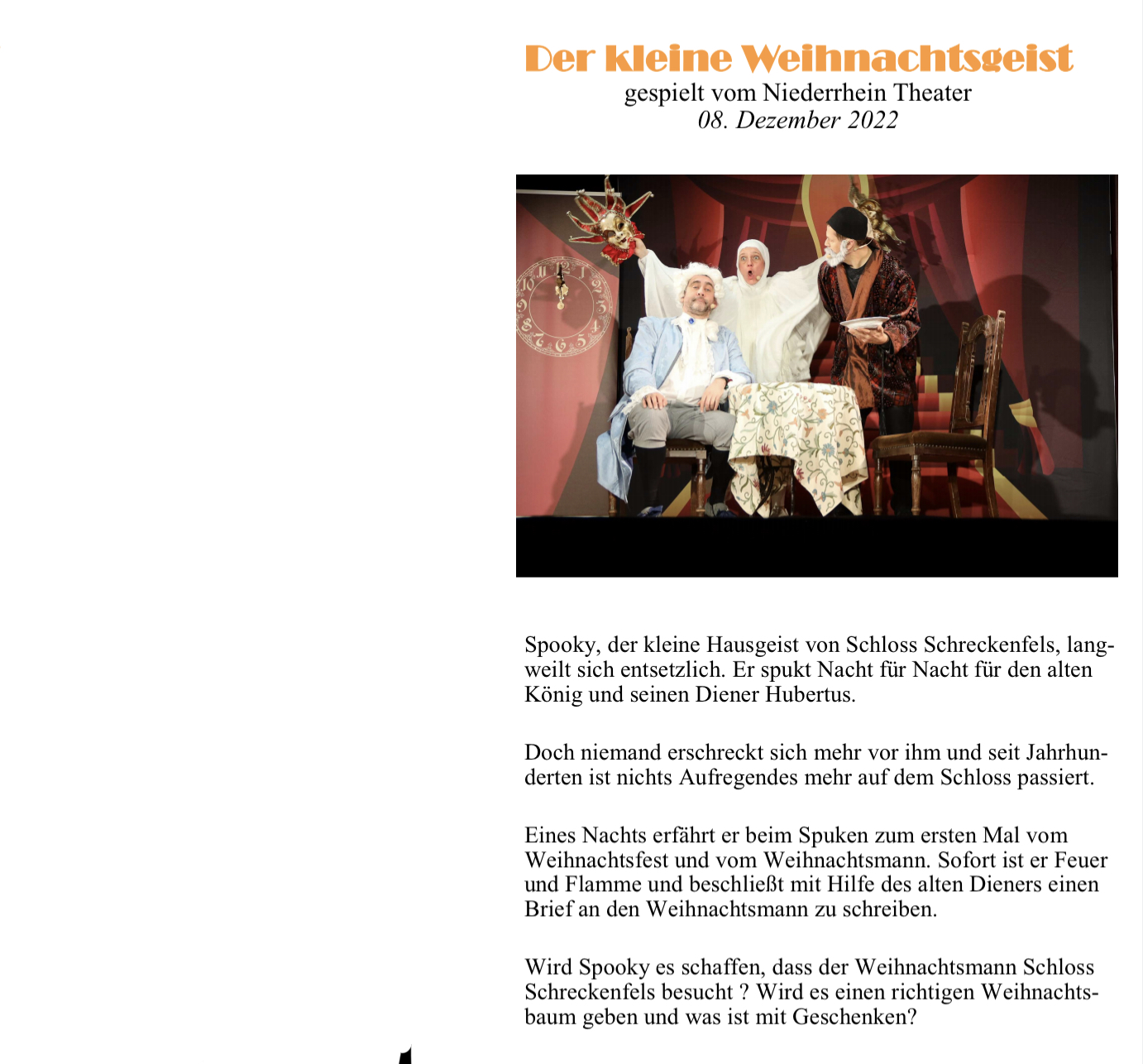 Der kleine Weihnachtsgeist
gespielt vom Niederrhein Theater
08. Dezember 2022

Spooky, der kleine Hausgeist von Schloss Schreckenfels, langweilt sich entsetzlich. Er spukt Nacht für Nacht für den alten König und seinen Diener Hubertus.

Doch niemand erschreckt sich mehr vor ihm und seit Jahrhunderten ist nichts Aufregendes mehr auf dem Schloss passiert.

Eines Nachts erfährt er beim Spuken zum ersten Mal vom Weihnachtsfest und vom Weihnachtsmann. Sofort ist er Feuer und Flamme und beschließt mit Hilfe des alten Dieners einen Brief an den Weihnachtsmann zu schreiben.

Wird Spooky es schaffen, dass der Weihnachtsmann Schloss Schreckenfels besucht ? Wird es einen richtigen Weihnachtsbaum geben und was ist mit Geschenken?